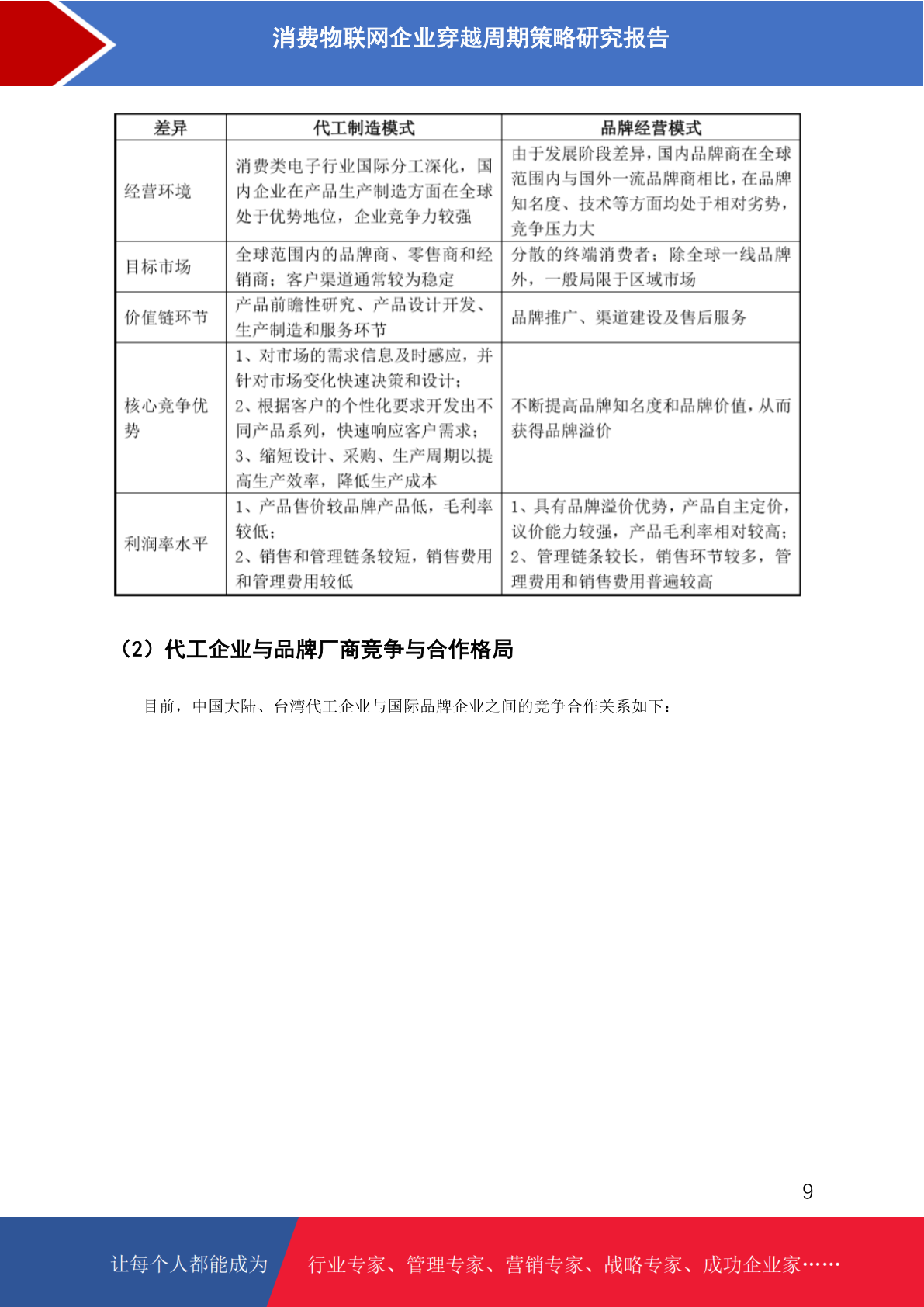 消费物联网企业穿越周期策略研究报告

| 差异 | 代工制造模式 | 品牌经营模式 |
|---|---|---|
| 经营环境 | 消费类电子行业国际分工深化，国内企业在产品生产制造方面在全球处于优势地位，企业竞争力较强 | 由于发展阶段差异，国内品牌商在全球范围内与国外一流品牌商相比，在品牌知名度、技术等方面均处于相对劣势，竞争压力大 |
| 目标市场 | 全球范围内的品牌商、零售商和经销商；客户渠道通常较为稳定 | 分散的终端消费者；除全球一线品牌外，一般局限于区域市场 |
| 价值链环节 | 产品前瞻性研究、产品设计开发、生产制造和服务环节 | 品牌推广、渠道建设及售后服务 |
| 核心竞争优势 | 1、对市场的需求信息及时感应，并针对市场变化快速决策和设计；2、根据客户的个性化要求开发出不同产品系列，快速响应客户需求；3、缩短设计、采购、生产周期以提高生产效率，降低生产成本 | 不断提高品牌知名度和品牌价值，从而获得品牌溢价 |
| 利润率水平 | 1、产品售价较品牌产品低，毛利率较低；2、销售和管理链条较短，销售费用和管理费用较低 | 1、具有品牌溢价优势，产品自主定价，议价能力较强，产品毛利率相对较高；2、管理链条较长，销售环节较多，管理费用和销售费用普遍较高 |

（2）代工企业与品牌厂商竞争与合作格局

目前，中国大陆、台湾代工企业与国际品牌企业之间的竞争合作关系如下：

9

让每个人都能成为 行业专家、管理专家、营销专家、战略专家、成功企业家……